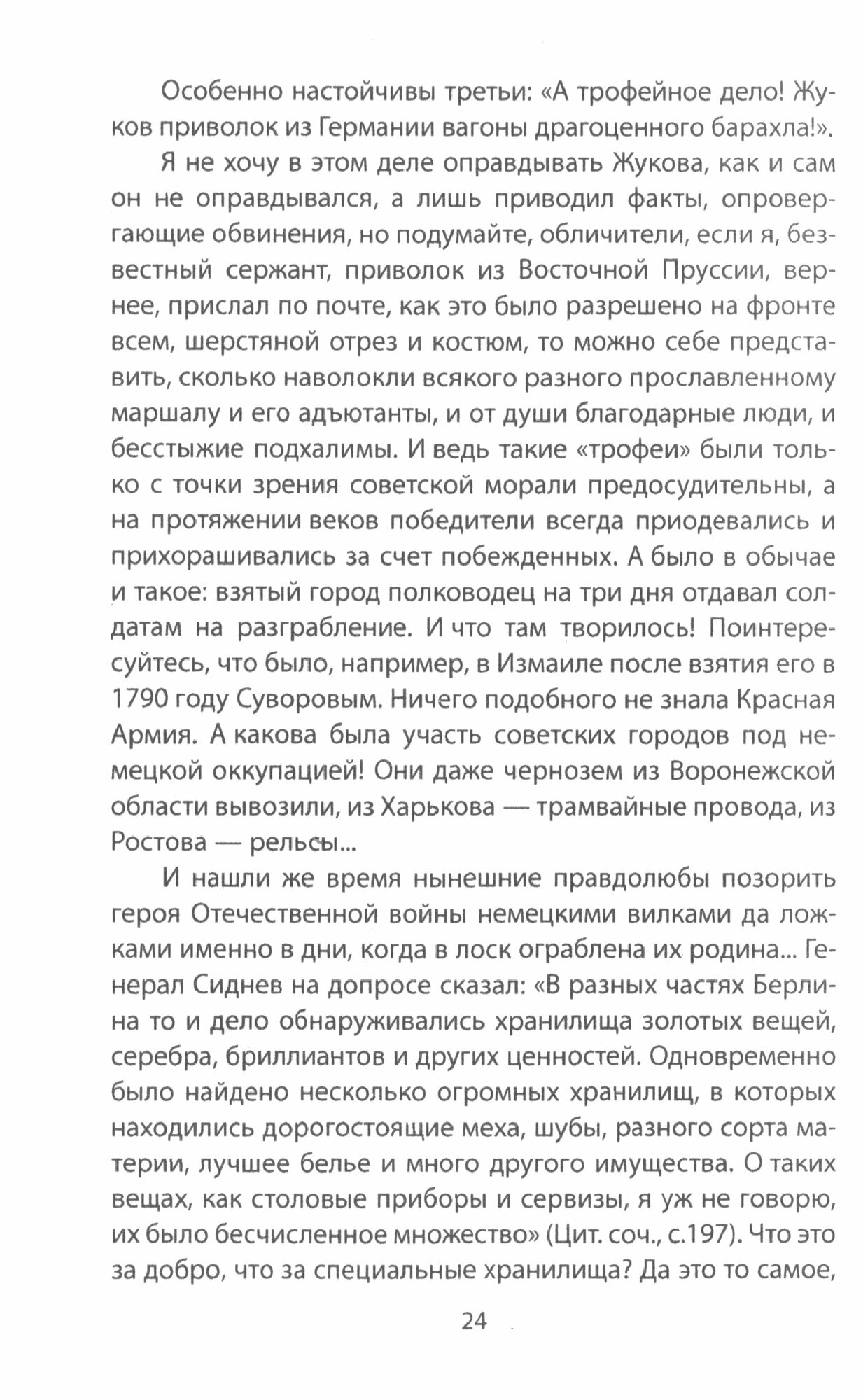 Особенно настойчивы третьи: «А трофейное дело! Жуков приволок из Германии вагоны драгоценного барахла!».

Я не хочу в этом деле оправдывать Жукова, как и сам он не оправдывался, а лишь приводил факты, опровергающие обвинения, но подумайте, обличители, если я, безвестный сержант, приволок из Восточной Пруссии, вернее, прислал по почте, как это было разрешено на фронте всем, шерстяной отрез и костюм, то можно себе представить, сколько наволокли всякого разного прославленному маршалу и его адъютанты, и от души благодарные люди, и бесстыжие подхалимы. И ведь такие «трофеи» были только с точки зрения советской морали предосудительны, а на протяжении веков победители всегда приодевались и прихорашивались за счет побежденных. А было в обычае и такое: взятый город полководец на три дня отдавал солдатам на разграбление. И что там творилось! Поинтересуйтесь, что было, например, в Измаиле после взятия его в 1790 году Суворовым. Ничего подобного не знала Красная Армия. А какова была участь советских городов под немецкой оккупацией! Они даже чернозем из Воронежской области вывозили, из Харькова — трамвайные провода, из Ростова — рельсы...

И нашли же время нынешние правдолюбы позорить героя Отечественной войны немецкими вилками да ложками именно в дни, когда в лоск ограблена их родина... Генерал Сиднев на допросе сказал: «В разных частях Берлина то и дело обнаруживались хранилища золотых вещей, серебра, бриллиантов и других ценностей. Одновременно было найдено несколько огромных хранилищ, в которых находились дорогостоящие меха, шубы, разного сорта материи, лучшее белье и много другого имущества. О таких вещах, как столовые приборы и сервизы, я уж не говорю, их было бесчисленное множество» (Цит. соч., с.197). Что это за добро, что за специальные хранилища? Да это то самое,

24